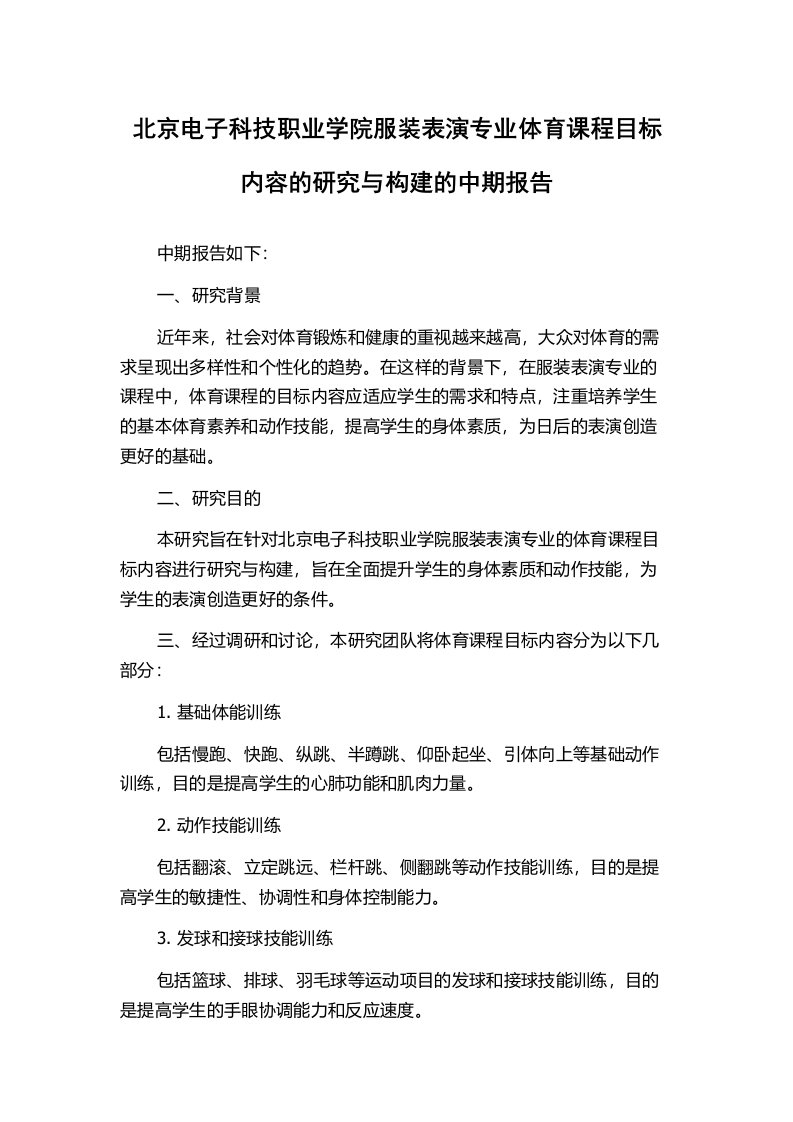 北京电子科技职业学院服装表演专业体育课程目标内容的研究与构建的中期报告

中期报告如下：

一、研究背景

近年来，社会对体育锻炼和健康的重视越来越高，大众对体育的需求呈现出多样性和个性化的趋势。在这样的背景下，在服装表演专业的课程中，体育课程的目标内容应适应学生的需求和特点，注重培养学生的基本体育素养和动作技能，提高学生的身体素质，为日后的表演创造更好的基础。

二、研究目的

本研究旨在针对北京电子科技职业学院服装表演专业的体育课程目标内容进行研究与构建，旨在全面提升学生的身体素质和动作技能，为学生的表演创造更好的条件。

三、经过调研和讨论，本研究团队将体育课程目标内容分为以下几部分：

1. 基础体能训练

包括慢跑、快跑、纵跳、半蹲跳、仰卧起坐、引体向上等基础动作训练，目的是提高学生的心肺功能和肌肉力量。

2. 动作技能训练

包括翻滚、立定跳远、栏杆跳、侧翻跳等动作技能训练，目的是提高学生的敏捷性、协调性和身体控制能力。

3. 发球和接球技能训练

包括篮球、排球、羽毛球等运动项目的发球和接球技能训练，目的是提高学生的手眼协调能力和反应速度。